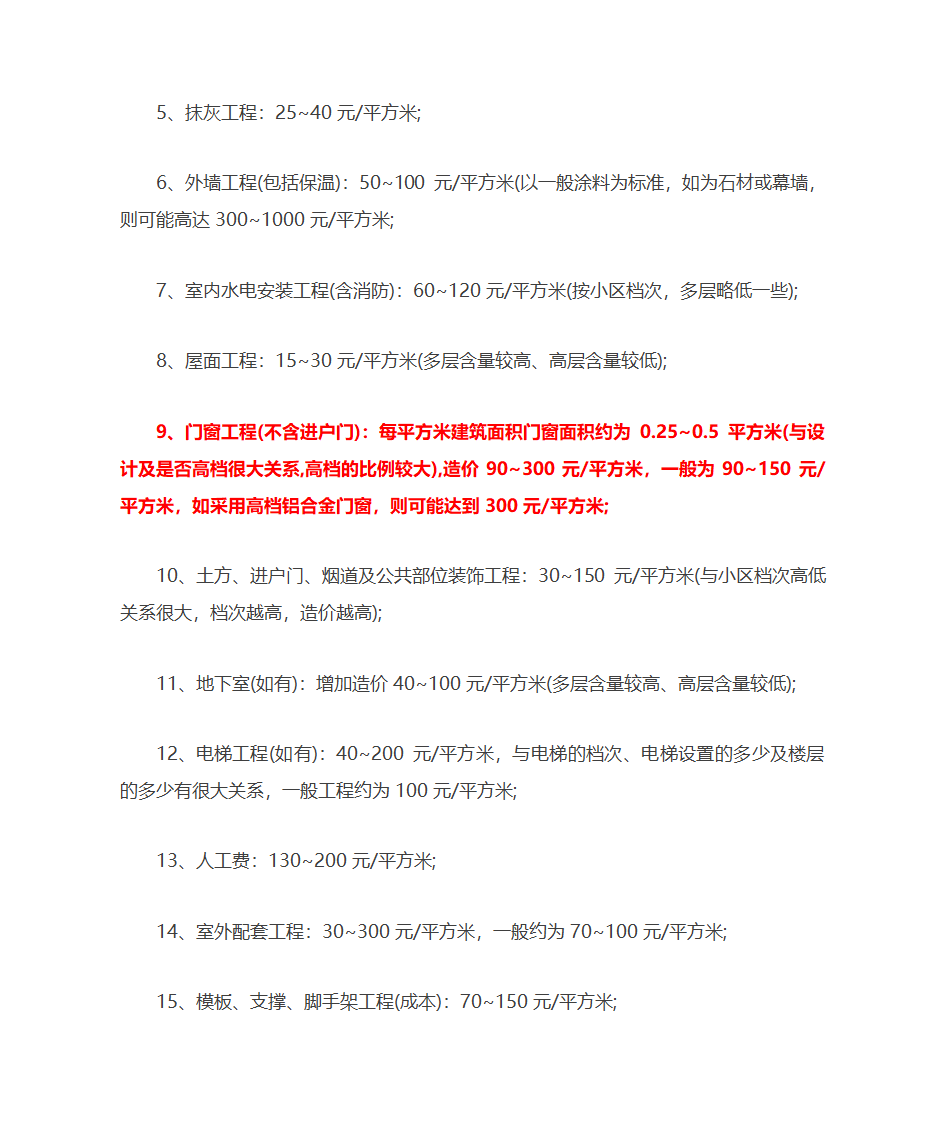 5、抹灰工程：25~40 元/平方米;

6、外墙工程(包括保温)：50~100 元/平方米(以一般涂料为标准，如为石材或幕墙，则可能高达 300~1000 元/平方米;

7、室内水电安装工程(含消防)：60~120 元/平方米(按小区档次，多层略低一些);

8、屋面工程：15~30 元/平方米(多层含量较高、高层含量较低);

9、门窗工程(不含进户门)：每平方米建筑面积门窗面积约为 0.25~0.5 平方米(与设计及是否高档很大关系,高档的比例较大),造价 90~300 元/平方米，一般为 90~150 元/平方米，如采用高档铝合金门窗，则可能达到 300 元/平方米;

10、土方、进户门、烟道及公共部位装饰工程：30~150 元/平方米(与小区档次高低关系很大，档次越高，造价越高);

11、地下室(如有)：增加造价 40~100 元/平方米(多层含量较高、高层含量较低);

12、电梯工程(如有)：40~200 元/平方米，与电梯的档次、电梯设置的多少及楼层的多少有很大关系，一般工程约为 100 元/平方米;

13、人工费：130~200 元/平方米;

14、室外配套工程：30~300 元/平方米，一般约为 70~100 元/平方米;

15、模板、支撑、脚手架工程(成本)：70~150 元/平方米;